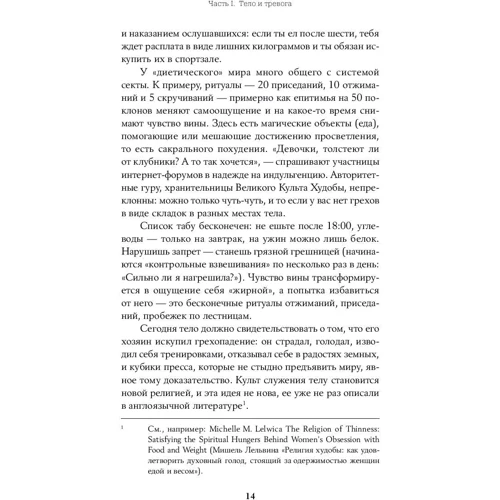 Часть I. Тело и тревога

и наказанием ослушавшихся: если ты ел после шести, тебя ждет расплата в виде лишних килограммов и ты обязан искупить их в спортзале.

У «диетического» мира много общего с системой секты. К примеру, ритуалы — 20 приседаний, 10 отжиманий и 5 скручиваний — примерно как епитимья на 50 поклонов меняют самоощущение и на какое-то время снимают чувство вины. Здесь есть магические объекты (еда), помогающие или мешающие достижению просветления, то есть сакрального похудения. «Девочки, толстеют ли от клубники? А то так хочется», — спрашивают участницы интернет-форумов в надежде на индульгенцию. Авторитетные гуру, хранительницы Великого Культа Худобы, непреклонны: можно только чуть-чуть, и то если у вас нет грехов в виде складок в разных местах тела.

Список табу бесконечен: не ешьте после 18:00, углеводы — только на завтрак, на ужин можно лишь белок. Нарушишь запрет — станешь грязной грешницей (начинаются «контрольные взвешивания» по несколько раз в день: «Сильно ли я нагрешила?»). Чувство вины трансформируется в ощущение себя «жирной», а попытка избавиться от него — это бесконечные ритуалы отжиманий, приседаний, пробежек по лестницам.

Сегодня тело должно свидетельствовать о том, что его хозяин искупил грехопадение: он страдал, голодал, изводил себя тренировками, отказывал себе в радостях земных, и кубики пресса, которые не стыдно предъявить миру, явное тому доказательство. Культ служения телу становится новой религией, и эта идея не нова, ее уже не раз описали в англоязычной литературе$^1$.

$^1$ См., например: Michelle M. Lelwica The Religion of Thinness: Satisfying the Spiritual Hungers Behind Women's Obsession with Food and Weight (Мишель Лельвина «Религия худобы: как удовлетворить духовный голод, стоящий за одержимостью женщин едой и весом»).

14